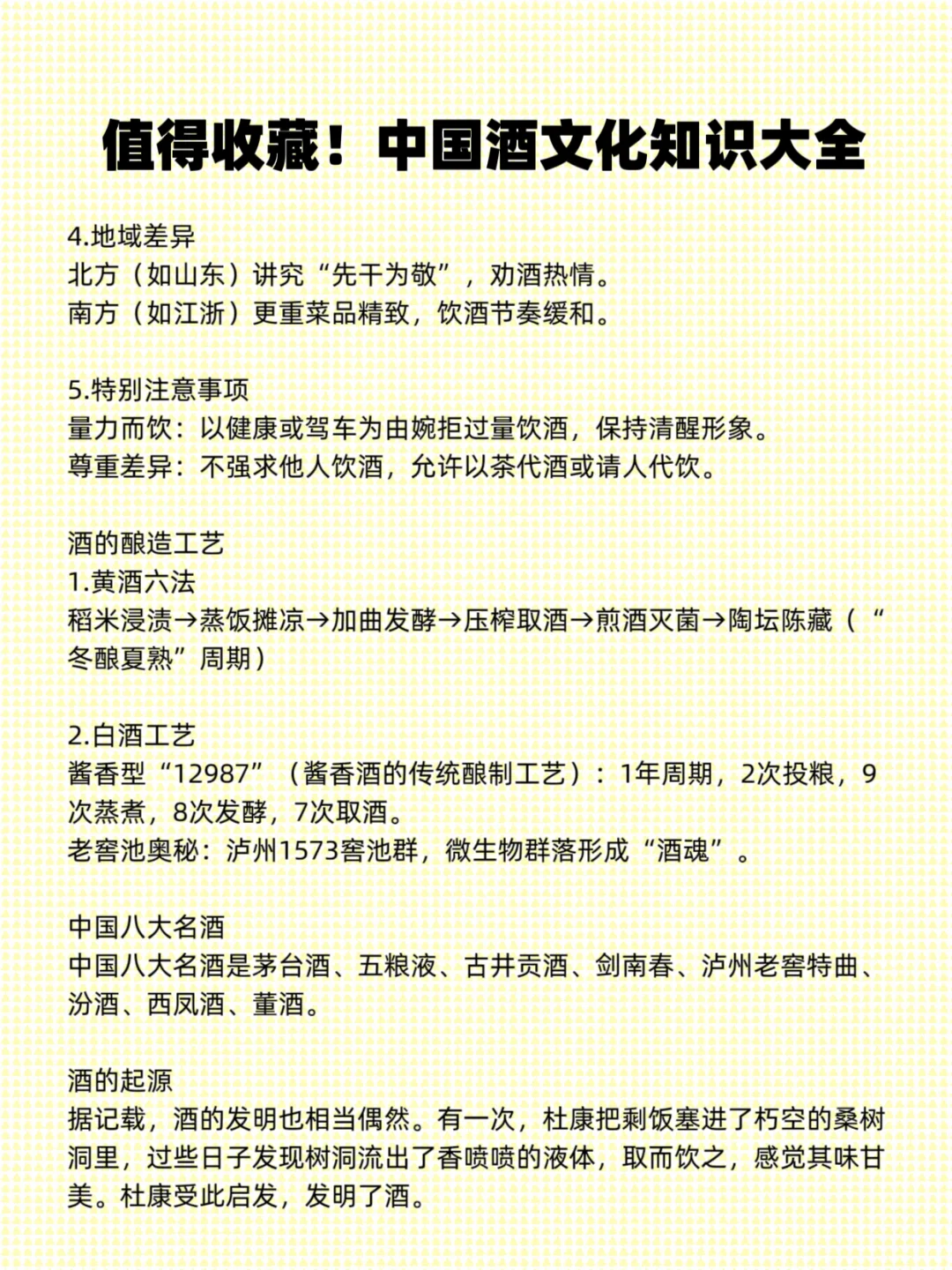 值得收藏！中国酒文化知识大全

4.地域差异
北方（如山东）讲究“先干为敬”，劝酒热情。
南方（如江浙）更重菜品精致，饮酒节奏缓和。

5.特别注意事项
量力而饮：以健康或驾车为由婉拒过量饮酒，保持清醒形象。
尊重差异：不强求他人饮酒，允许以茶代酒或请人代饮。

酒的酿造工艺
1.黄酒六法
稻米浸渍→蒸饭摊凉→加曲发酵→压榨取酒→煎酒灭菌→陶坛陈藏（“冬酿夏熟”周期）

2.白酒工艺
酱香型“12987”（酱香酒的传统酿制工艺）：1年周期，2次投粮，9次蒸煮，8次发酵，7次取酒。
老窖池奥秘：泸州1573窖池群，微生物群落形成“酒魂”。

中国八大名酒
中国八大名酒是茅台酒、五粮液、古井贡酒、剑南春、泸州老窖特曲、汾酒、西凤酒、董酒。

酒的起源
据记载，酒的发明也相当偶然。有一次，杜康把剩饭塞进了朽空的桑树洞里，过些日子发现树洞流出了香喷喷的液体，取而饮之，感觉其味甘美。杜康受此启发，发明了酒。